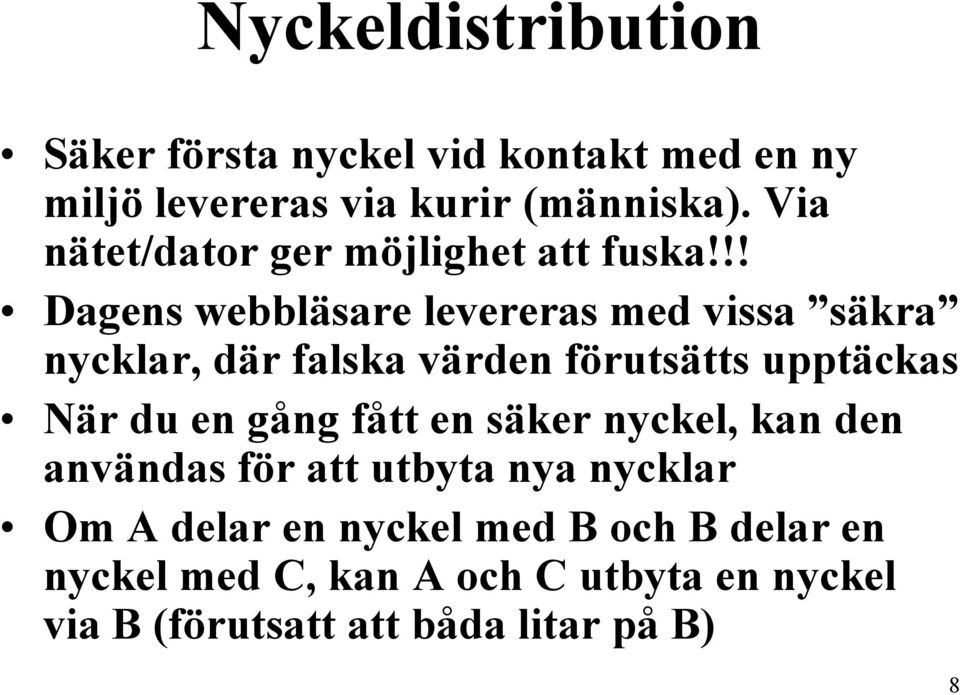 Nyckeldistribution

• Säker första nyckel vid kontakt med en ny miljö levereras via kurir (människa). Via nätet/dator ger möjlighet att fuska!!!
• Dagens webbläsare levereras med vissa ”säkra” nycklar, där falska värden förutsätts upptäckas
• När du en gång fått en säker nyckel, kan den användas för att utbyta nya nycklar
• Om A delar en nyckel med B och B delar en nyckel med C, kan A och C utbyta en nyckel via B (förutsatt att båda litar på B)

8